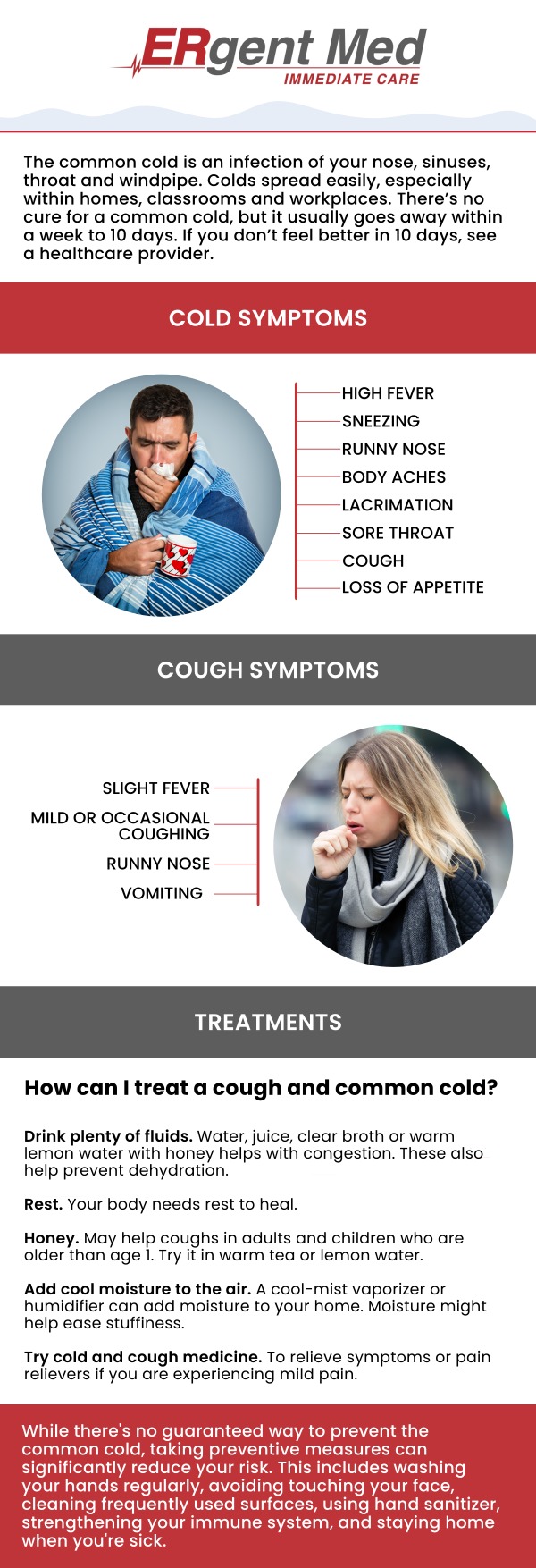 ERgent Med
IMMEDIATE CARE

The common cold is an infection of your nose, sinuses, throat and windpipe. Colds spread easily, especially within homes, classrooms and workplaces. There's no cure for a common cold, but it usually goes away within a week to 10 days. If you don't feel better in 10 days, see a healthcare provider.

COLD SYMPTOMS

HIGH FEVER
SNEEZING
RUNNY NOSE
BODY ACHES
LACRIMATION
SORE THROAT
COUGH
LOSS OF APPETITE

COUGH SYMPTOMS

SLIGHT FEVER
MILD OR OCCASIONAL COUGHING
RUNNY NOSE
VOMITING

TREATMENTS

How can I treat a cough and common cold?

Drink plenty of fluids. Water, juice, clear broth or warm lemon water with honey helps with congestion. These also help prevent dehydration.

Rest. Your body needs rest to heal.

Honey. May help coughs in adults and children who are older than age 1. Try it in warm tea or lemon water.

Add cool moisture to the air. A cool-mist vaporizer or humidifier can add moisture to your home. Moisture might help ease stuffiness.

Try cold and cough medicine. To relieve symptoms or pain relievers if you are experiencing mild pain.

While there's no guaranteed way to prevent the common cold, taking preventive measures can significantly reduce your risk. This includes washing your hands regularly, avoiding touching your face, cleaning frequently used surfaces, using hand sanitizer, strengthening your immune system, and staying home when you're sick.